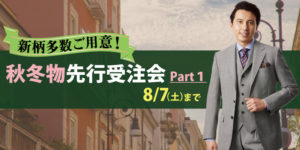 新柄多数ご用意！

秋冬物先行受注会 Part 1

8/7(土)まで